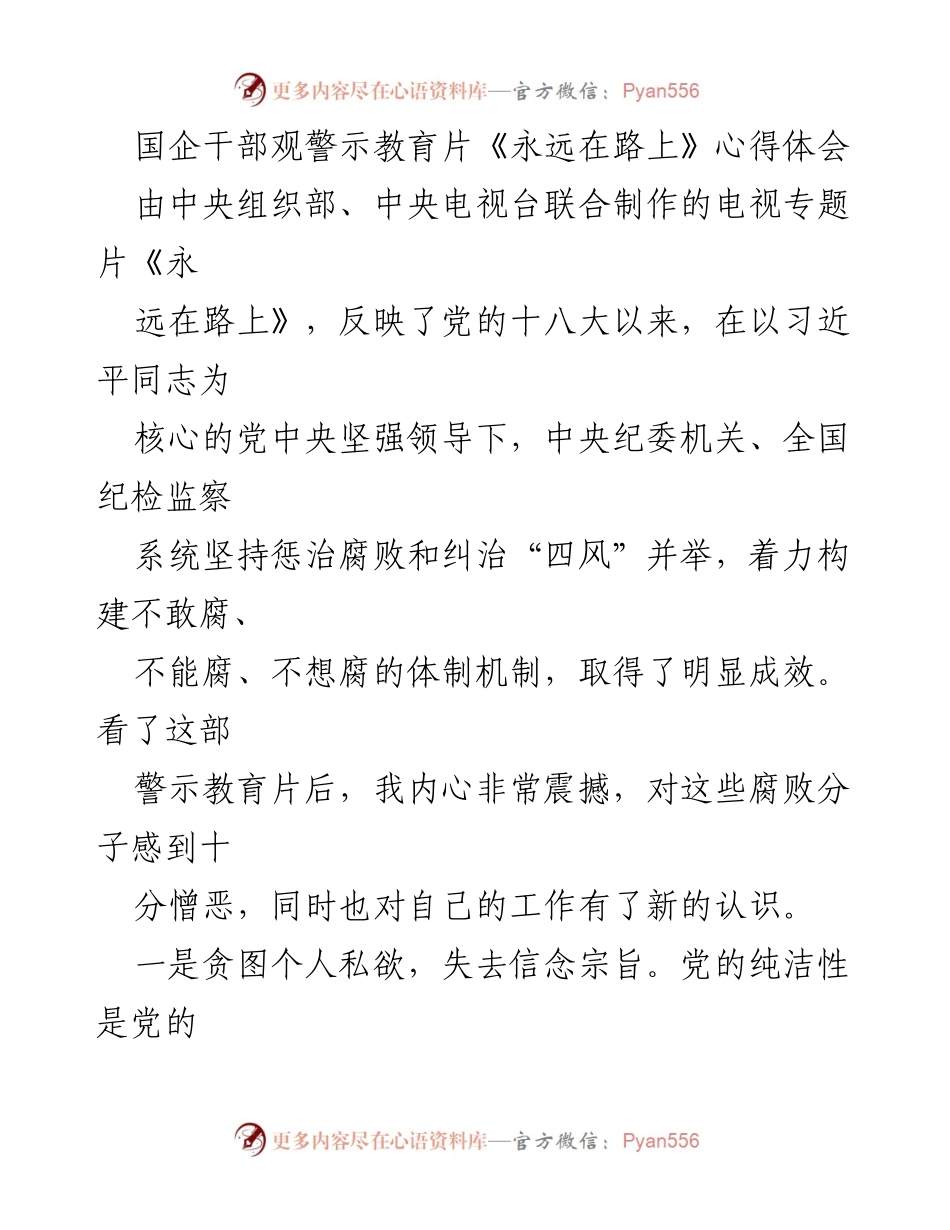 更多内容尽在心语资料库—官方微信：Pyan556

国企干部观警示教育片《永远在路上》心得体会

由中央组织部、中央电视台联合制作的电视专题片《永

远在路上》，反映了党的十八大以来，在以习近平同志为

核心的党中央坚强领导下，中央纪委机关、全国纪检监察

系统坚持惩治腐败和纠治“四风”并举，着力构建不敢腐、

不能腐、不想腐的体制机制，取得了明显成效。看了这部

警示教育片后，我内心非常震撼，对这些腐败分子感到十

分憎恶，同时也对自己的工作有了新的认识。

一是贪图个人私欲，失去信念宗旨。党的纯洁性是党的

更多内容尽在心语资料库—官方微信：Pyan556